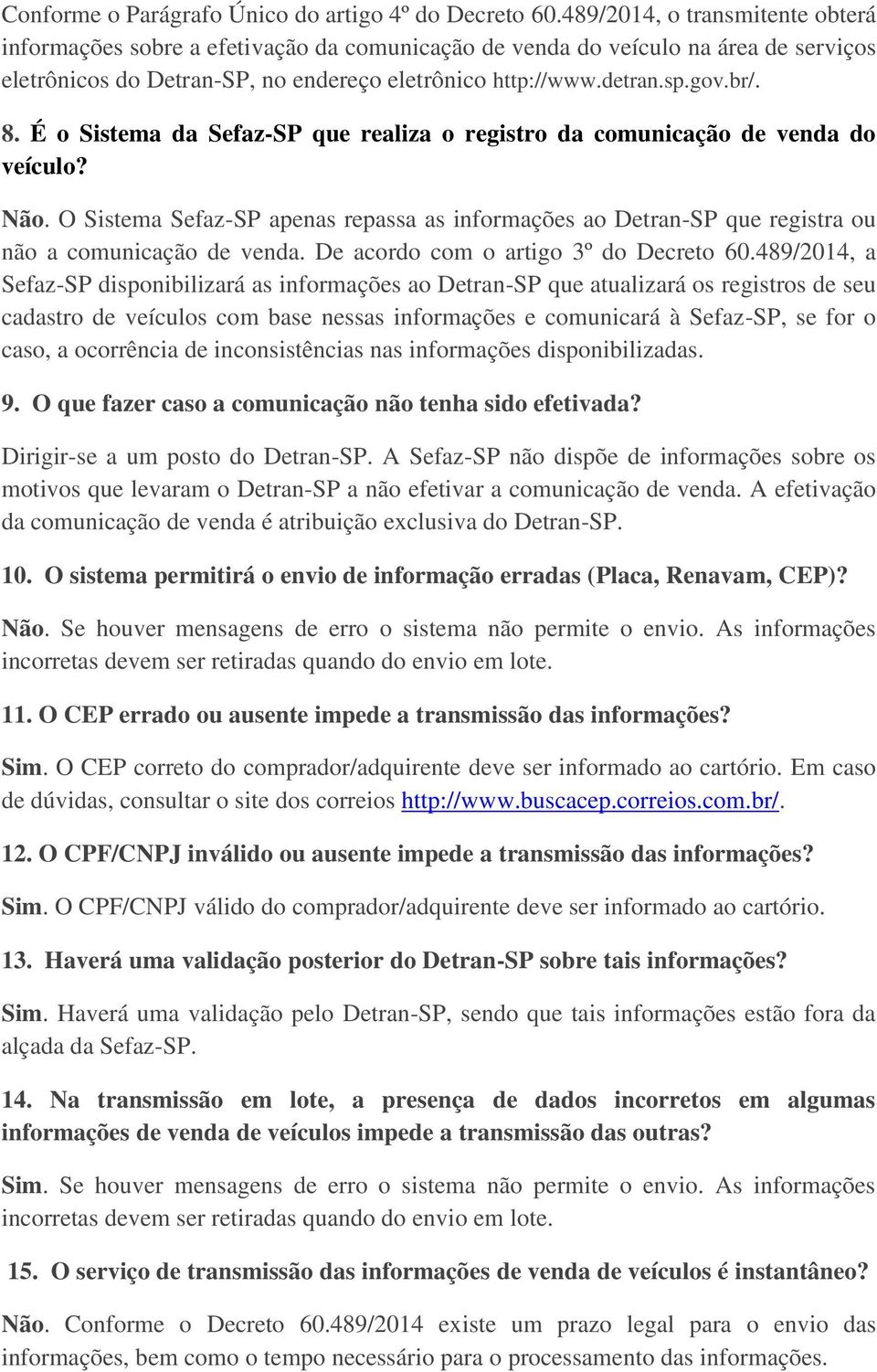 Conforme o Parágrafo Único do artigo 4º do Decreto 60.489/2014, o transmitente obterá informações sobre a efetivação da comunicação de venda do veículo na área de serviços eletrônicos do Detran-SP, no endereço eletrônico http://www.detran.sp.gov.br/.

8. É o Sistema da Sefaz-SP que realiza o registro da comunicação de venda do veículo?

Não. O Sistema Sefaz-SP apenas repassa as informações ao Detran-SP que registra ou não a comunicação de venda. De acordo com o artigo 3º do Decreto 60.489/2014, a Sefaz-SP disponibilizará as informações ao Detran-SP que atualizará os registros de seu cadastro de veículos com base nessas informações e comunicará à Sefaz-SP, se for o caso, a ocorrência de inconsistências nas informações disponibilizadas.

9. O que fazer caso a comunicação não tenha sido efetivada?

Dirigir-se a um posto do Detran-SP. A Sefaz-SP não dispõe de informações sobre os motivos que levaram o Detran-SP a não efetivar a comunicação de venda. A efetivação da comunicação de venda é atribuição exclusiva do Detran-SP.

10. O sistema permitirá o envio de informação erradas (Placa, Renavam, CEP)?

Não. Se houver mensagens de erro o sistema não permite o envio. As informações incorretas devem ser retiradas quando do envio em lote.

11. O CEP errado ou ausente impede a transmissão das informações?

Sim. O CEP correto do comprador/adquirente deve ser informado ao cartório. Em caso de dúvidas, consultar o site dos correios http://www.buscacep.correios.com.br/.

12. O CPF/CNPJ inválido ou ausente impede a transmissão das informações?

Sim. O CPF/CNPJ válido do comprador/adquirente deve ser informado ao cartório.

13. Haverá uma validação posterior do Detran-SP sobre tais informações?

Sim. Haverá uma validação pelo Detran-SP, sendo que tais informações estão fora da alçada da Sefaz-SP.

14. Na transmissão em lote, a presença de dados incorretos em algumas informações de venda de veículos impede a transmissão das outras?

Sim. Se houver mensagens de erro o sistema não permite o envio. As informações incorretas devem ser retiradas quando do envio em lote.

15. O serviço de transmissão das informações de venda de veículos é instantâneo?

Não. Conforme o Decreto 60.489/2014 existe um prazo legal para o envio das informações, bem como o tempo necessário para o processamento das informações.